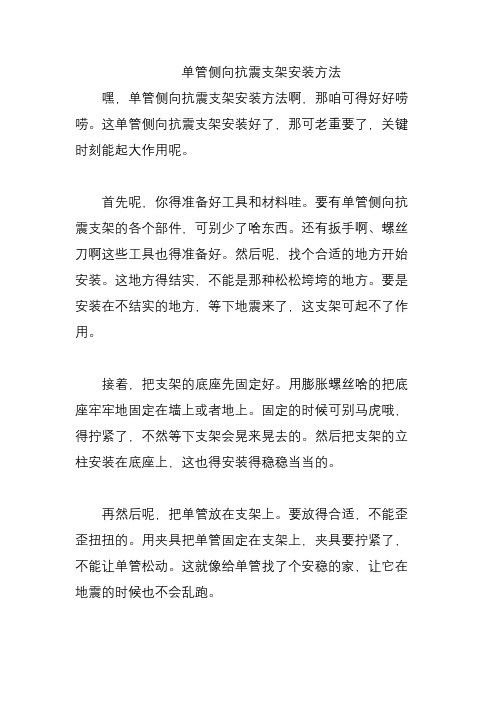 单管侧向抗震支架安装方法

嘿，单管侧向抗震支架安装方法啊，那咱可得好好唠唠。这单管侧向抗震支架安装好了，那可老重要了，关键时刻能起大作用呢。

首先呢，你得准备好工具和材料哇。要有单管侧向抗震支架的各个部件，可别少了啥东西。还有扳手啊、螺丝刀啊这些工具也得准备好。然后呢，找个合适的地方开始安装。这地方得结实，不能是那种松松垮垮的地方。要是安装在不结实的地方，等下地震来了，这支架可起不了作用。

接着，把支架的底座先固定好。用膨胀螺丝啥的把底座牢牢地固定在墙上或者地上。固定的时候可别马虎哦，得拧紧了，不然等下支架会晃来晃去的。然后把支架的立柱安装在底座上，这也得安装得稳稳当当的。

再然后呢，把单管放在支架上。要放得合适，不能歪歪扭扭的。用夹具把单管固定在支架上，夹具要拧紧了，不能让单管松动。这就像给单管找了个安稳的家，让它在地震的时候也不会乱跑。